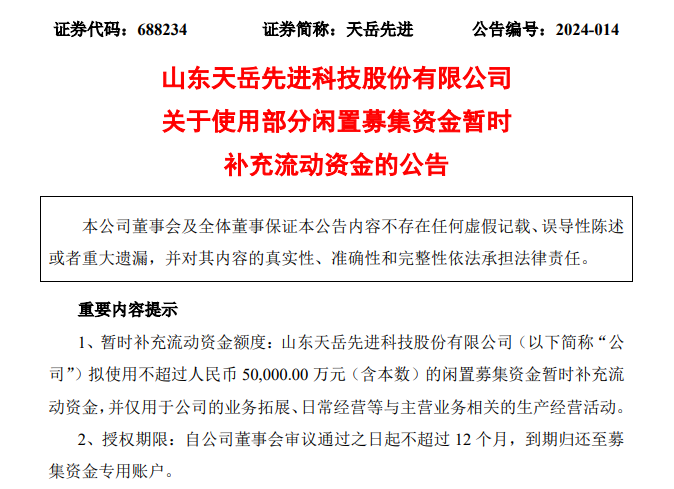 证券代码：688234　　证券简称：天岳先进　　公告编号：2024-014

山东天岳先进科技股份有限公司
关于使用部分闲置募集资金暂时
补充流动资金的公告

本公司董事会及全体董事保证本公告内容不存在任何虚假记载、误导性陈述或者重大遗漏，并对其内容的真实性、准确性和完整性依法承担法律责任。

重要内容提示

1、暂时补充流动资金额度：山东天岳先进科技股份有限公司（以下简称“公司”）拟使用不超过人民币 50,000.00 万元（含本数）的闲置募集资金暂时补充流动资金，并仅用于公司的业务拓展、日常经营等与主营业务相关的生产经营活动。

2、授权期限：自公司董事会审议通过之日起不超过 12 个月，到期归还至募集资金专用账户。